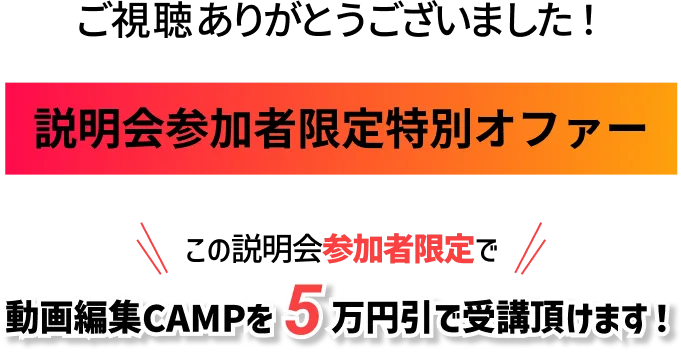 ご視聴ありがとうございました！

説明会参加者限定特別オファー

この説明会参加者限定で

動画編集CAMPを 5 万円引で受講頂けます！